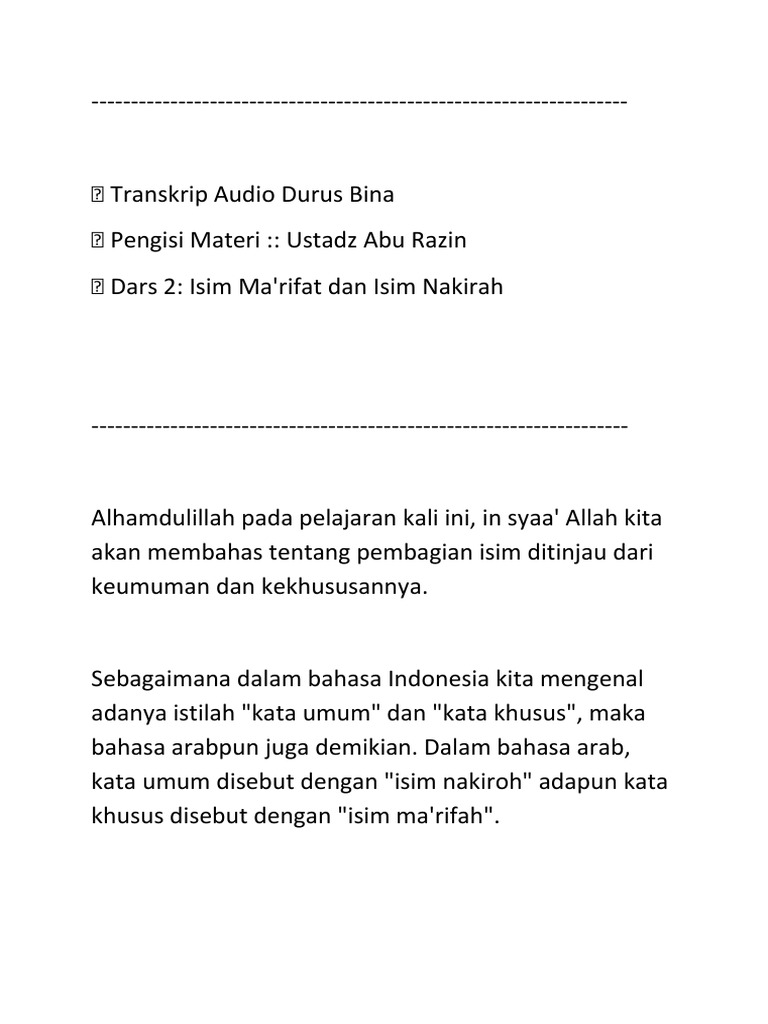 ---------------------------------------------------------------------

▯ Transkrip Audio Durus Bina

▯ Pengisi Materi :: Ustadz Abu Razin

▯ Dars 2: Isim Ma'rifat dan Isim Nakirah

---------------------------------------------------------------------

Alhamdulillah pada pelajaran kali ini, in syaa' Allah kita akan membahas tentang pembagian isim ditinjau dari keumuman dan kekhususannya.

Sebagaimana dalam bahasa Indonesia kita mengenal adanya istilah "kata umum" dan "kata khusus", maka bahasa arabpun juga demikian. Dalam bahasa arab, kata umum disebut dengan "isim nakiroh" adapun kata khusus disebut dengan "isim ma'rifah".